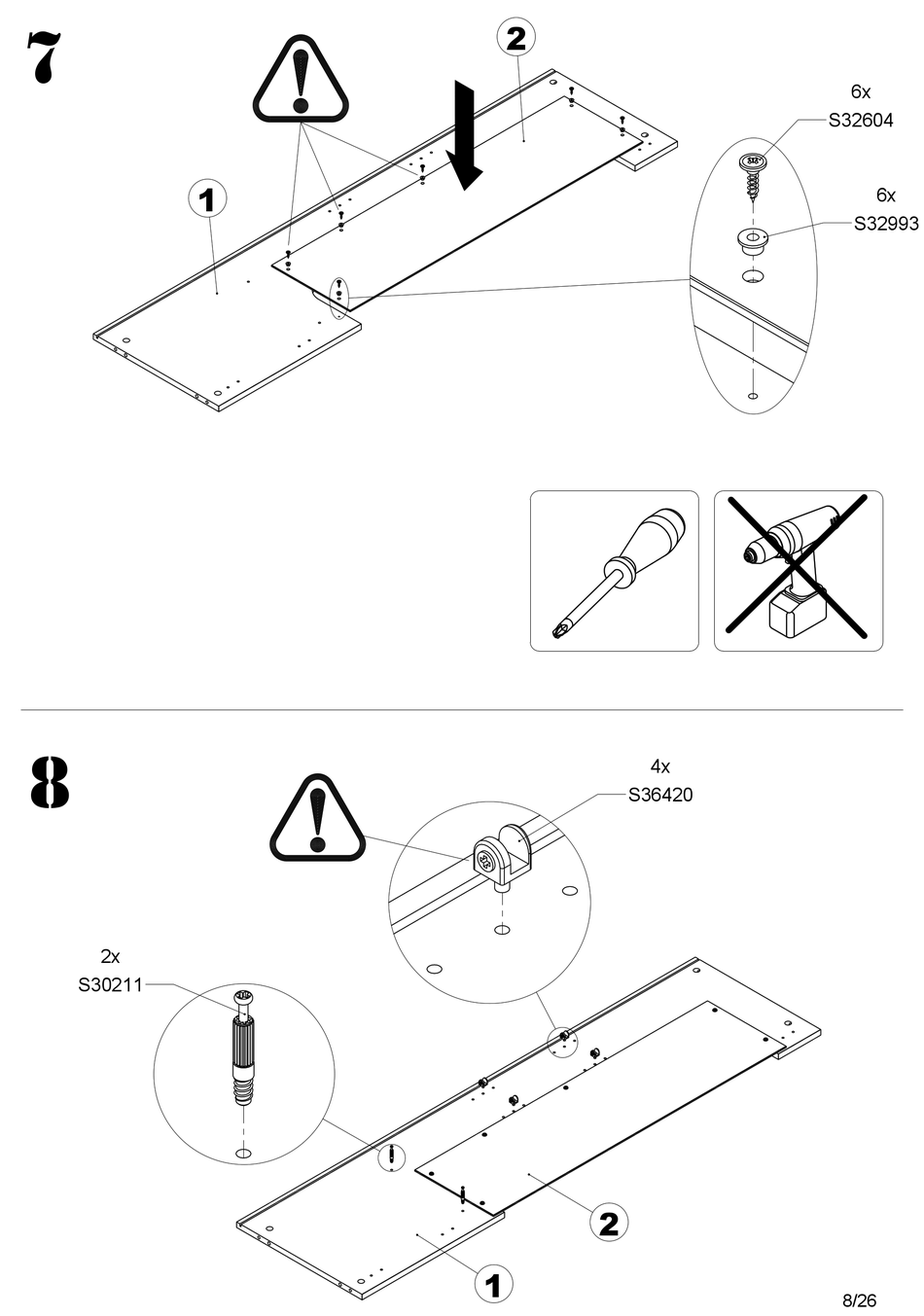 7

2

1

6x
S32604

6x
S32993

8

4x
S36420

2x
S30211

2

1

8/26